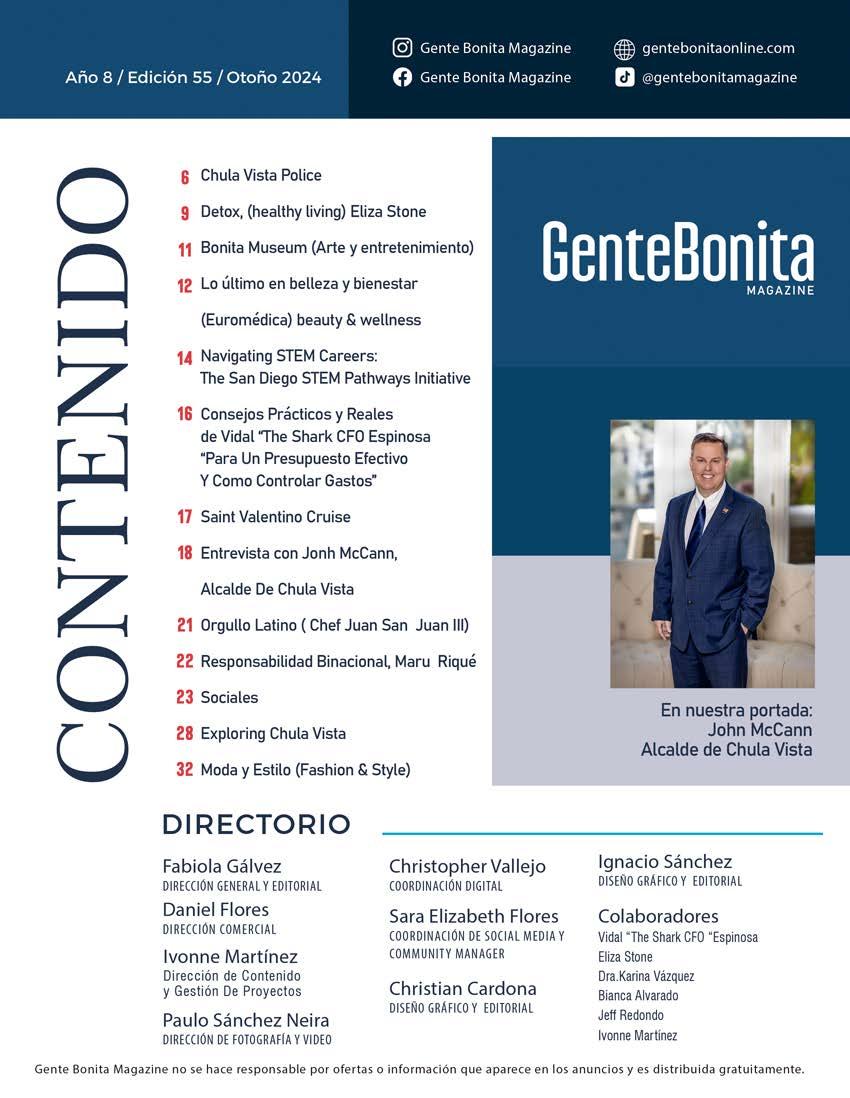 Año 8 / Edición 55 / Otoño 2024

Gente Bonita Magazine
Gente Bonita Magazine
gentebonitaonline.com
@gentebonitamagazine

CONTENIDO

6 Chula Vista Police

9 Detox, (healthy living) Eliza Stone

11 Bonita Museum (Arte y entretenimiento)

12 Lo último en belleza y bienestar (Euromédica) beauty & wellness

14 Navigating STEM Careers: The San Diego STEM Pathways Initiative

16 Consejos Prácticos y Reales de Vidal "The Shark CFO Espinosa "Para Un Presupuesto Efectivo Y Como Controlar Gastos"

17 Saint Valentino Cruise

18 Entrevista con Jonh McCann, Alcalde De Chula Vista

21 Orgullo Latino ( Chef Juan San Juan III)

22 Responsabilidad Binacional, Maru Riqué

23 Sociales

28 Exploring Chula Vista

32 Moda y Estilo (Fashion & Style)

GenteBonita
MAGAZINE

En nuestra portada:
John McCann
Alcalde de Chula Vista

DIRECTORIO

Fabiola Gálvez
DIRECCIÓN GENERAL Y EDITORIAL

Daniel Flores
DIRECCIÓN COMERCIAL

Ivonne Martínez
Dirección de Contenido y Gestión De Proyectos

Paulo Sánchez Neira
DIRECCIÓN DE FOTOGRAFÍA Y VIDEO

Christopher Vallejo
COORDINACIÓN DIGITAL

Sara Elizabeth Flores
COORDINACIÓN DE SOCIAL MEDIA Y COMMUNITY MANAGER

Christian Cardona
DISEÑO GRÁFICO Y EDITORIAL

Ignacio Sánchez
DISEÑO GRÁFICO Y EDITORIAL

Colaboradores
Vidal "The Shark CFO "Espinosa
Eliza Stone
Dra.Karina Vázquez
Bianca Alvarado
Jeff Redondo
Ivonne Martínez

Gente Bonita Magazine no se hace responsable por ofertas o información que aparece en los anuncios y es distribuida gratuitamente.